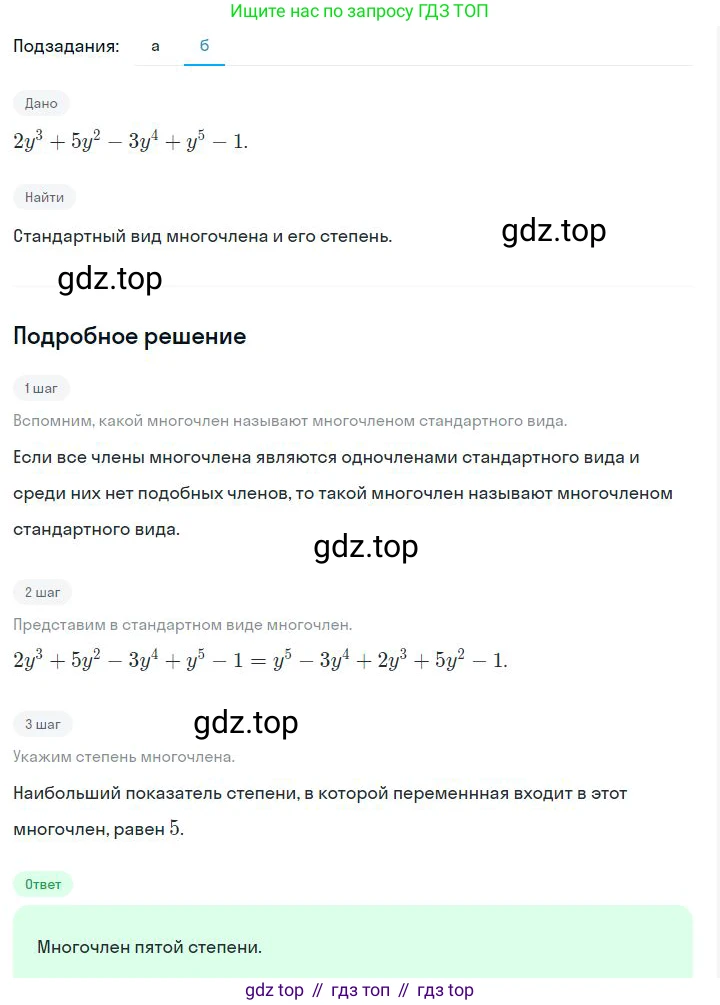 Ищите нас по запросу ГДЗ ТОП

Подзадания: а б

Дано

$2y^3 + 5y^2 - 3y^4 + y^5 - 1.$

Найти

Стандартный вид многочлена и его степень.

gdz.top

gdz.top

Подробное решение

1 шаг

Вспомним, какой многочлен называют многочленом стандартного вида.

Если все члены многочлена являются одночленами стандартного вида и среди них нет подобных членов, то такой многочлен называют многочленом стандартного вида.

gdz.top

2 шаг

Представим в стандартном виде многочлен.

$2y^3 + 5y^2 - 3y^4 + y^5 - 1 = y^5 - 3y^4 + 2y^3 + 5y^2 - 1.$

3 шаг

gdz.top

Укажим степень многочлена.

Наибольший показатель степени, в которой переменнная входит в этот многочлен, равен $5$.

Ответ

Многочлен пятой степени.

gdz top // гдз топ // гдз top